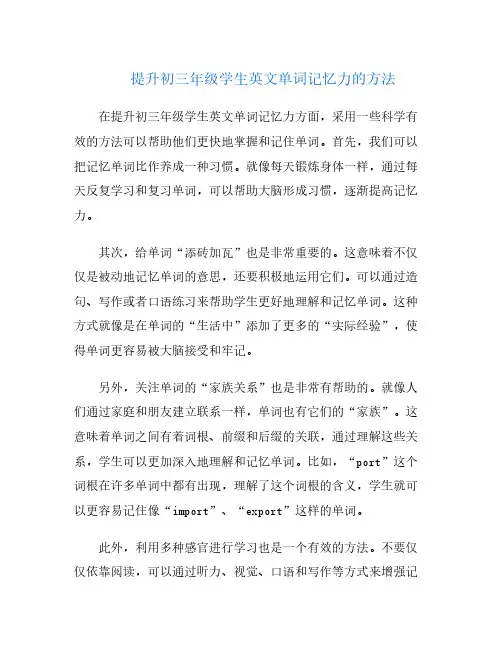 提升初三年级学生英文单词记忆力的方法

在提升初三年级学生英文单词记忆力方面，采用一些科学有效的方法可以帮助他们更快地掌握和记住单词。首先，我们可以把记忆单词比作养成一种习惯。就像每天锻炼身体一样，通过每天反复学习和复习单词，可以帮助大脑形成习惯，逐渐提高记忆力。

其次，给单词“添砖加瓦”也是非常重要的。这意味着不仅仅是被动地记忆单词的意思，还要积极地运用它们。可以通过造句、写作或者口语练习来帮助学生更好地理解和记忆单词。这种方式就像是在单词的“生活中”添加了更多的“实际经验”，使得单词更容易被大脑接受和牢记。

另外，关注单词的“家族关系”也是非常有帮助的。就像人们通过家庭和朋友建立联系一样，单词也有它们的“家族”。这意味着单词之间有着词根、前缀和后缀的关联，通过理解这些关系，学生可以更加深入地理解和记忆单词。比如，“port”这个词根在许多单词中都有出现，理解了这个词根的含义，学生就可以更容易记住像“import”、“export”这样的单词。

此外，利用多种感官进行学习也是一个有效的方法。不要仅仅依靠阅读，可以通过听力、视觉、口语和写作等方式来增强记